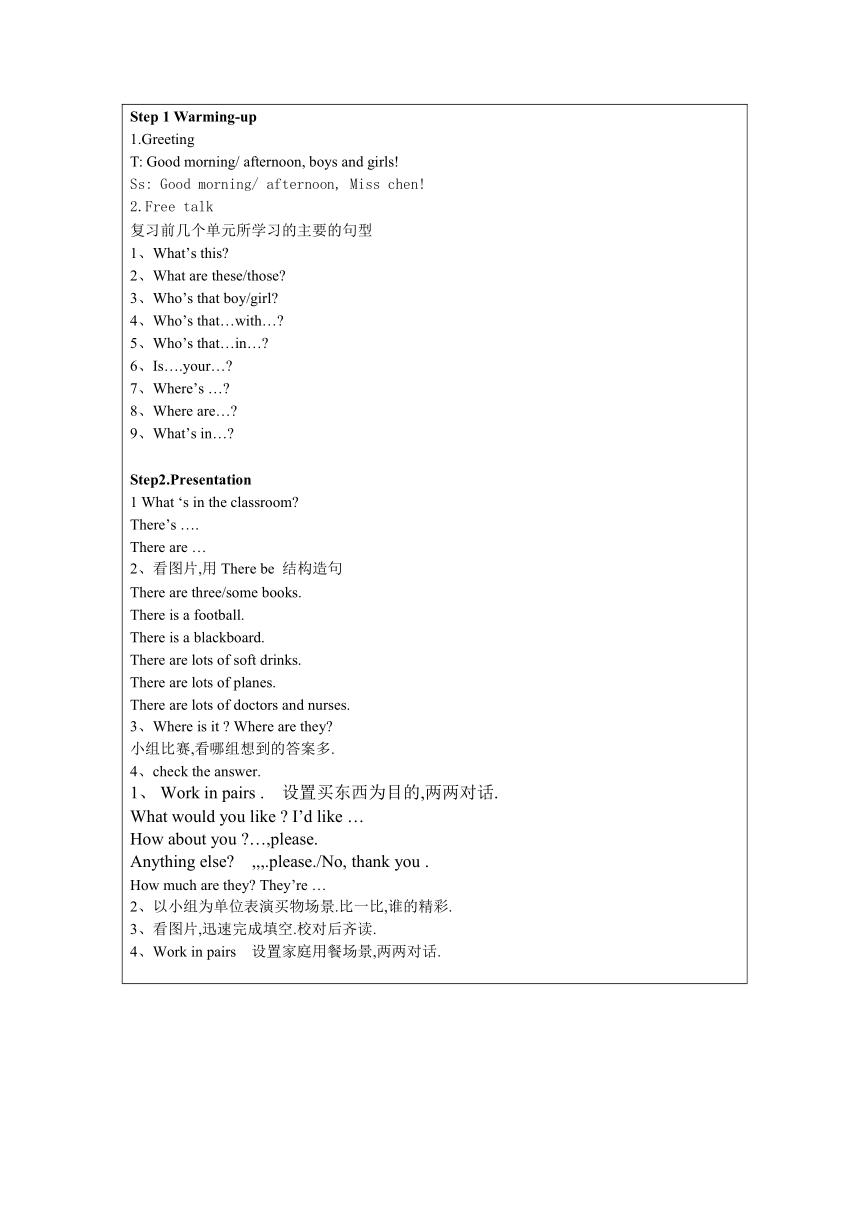 **Step 1 Warming-up**
1.Greeting
T: Good morning/ afternoon, boys and girls!
Ss: Good morning/ afternoon, Miss chen!
2.Free talk
复习前几个单元所学习的主要的句型
1、What's this?
2、What are these/those?
3、Who's that boy/girl?
4、Who's that…with…?
5、Who's that…in…?
6、Is….your…?
7、Where's …?
8、Where are…?
9、What's in…?

**Step2.Presentation**
1 What 's in the classroom?
There's ….
There are …
2、看图片,用 There be 结构造句
There are three/some books.
There is a football.
There is a blackboard.
There are lots of soft drinks.
There are lots of planes.
There are lots of doctors and nurses.
3、Where is it ? Where are they?
小组比赛,看哪组想到的答案多.
4、check the answer.
1、 Work in pairs . 设置买东西为目的,两两对话.
What would you like ? I'd like …
How about you ?…,please.
Anything else? ,,,.please./No, thank you .
How much are they? They're …
2、以小组为单位表演买物场景.比一比,谁的精彩.
3、看图片,迅速完成填空.校对后齐读.
4、Work in pairs 设置家庭用餐场景,两两对话.